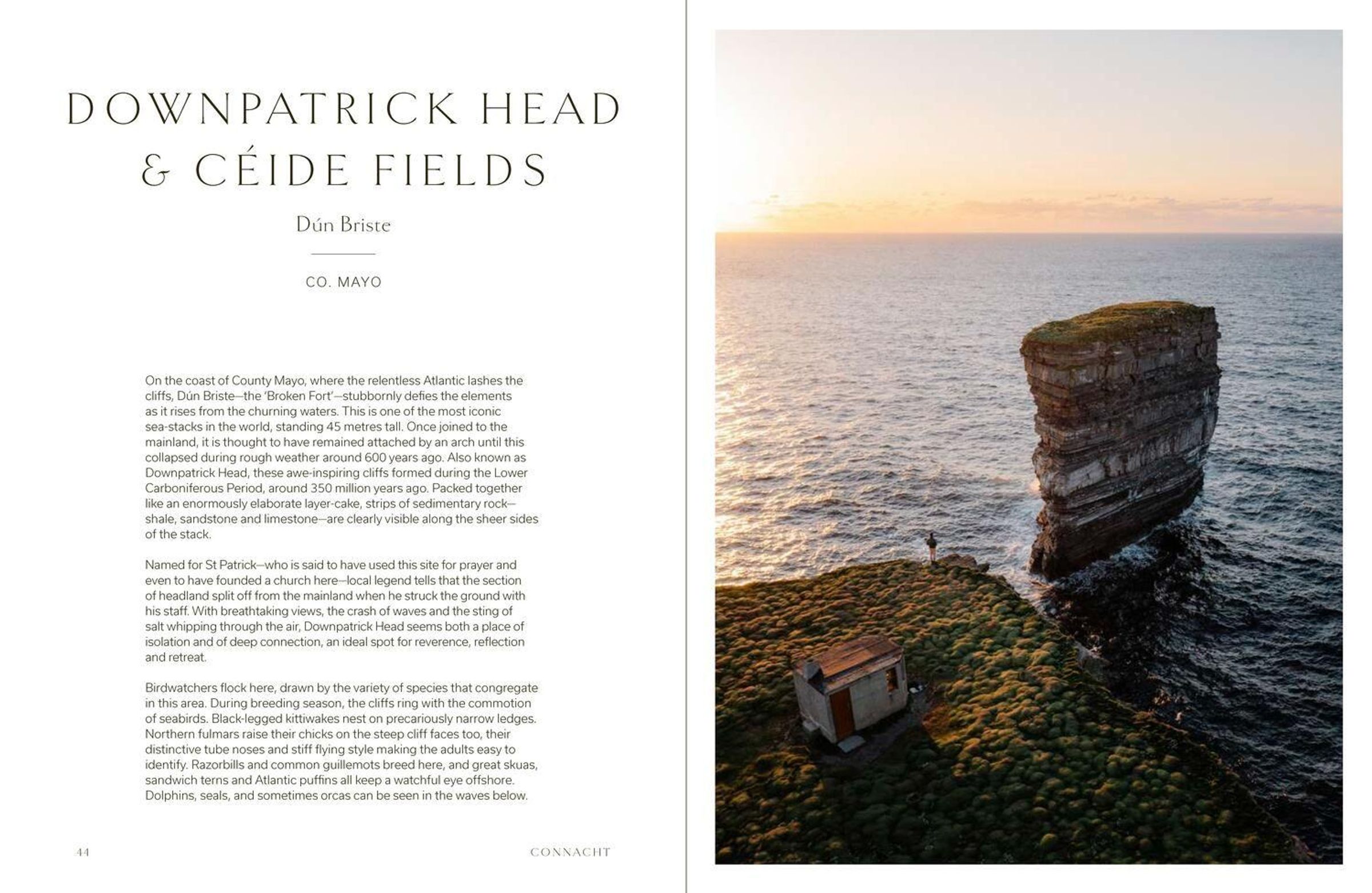 DOWNPATRICK HEAD & CÉIDE FIELDS

Dún Briste

CO. MAYO

On the coast of County Mayo, where the relentless Atlantic lashes the cliffs, Dún Briste—the 'Broken Fort'—stubbornly defies the elements as it rises from the churning waters. This is one of the most iconic sea-stacks in the world, standing 45 metres tall. Once joined to the mainland, it is thought to have remained attached by an arch until this collapsed during rough weather around 600 years ago. Also known as Downpatrick Head, these awe-inspiring cliffs formed during the Lower Carboniferous Period, around 350 million years ago. Packed together like an enormously elaborate layer-cake, strips of sedimentary rock—shale, sandstone and limestone—are clearly visible along the sheer sides of the stack.

Named for St Patrick—who is said to have used this site for prayer and even to have founded a church here—local legend tells that the section of headland split off from the mainland when he struck the ground with his staff. With breathtaking views, the crash of waves and the sting of salt whipping through the air, Downpatrick Head seems both a place of isolation and of deep connection, an ideal spot for reverence, reflection and retreat.

Birdwatchers flock here, drawn by the variety of species that congregate in this area. During breeding season, the cliffs ring with the commotion of seabirds. Black-legged kittiwakes nest on precariously narrow ledges. Northern fulmars raise their chicks on the steep cliff faces too, their distinctive tube noses and stiff flying style making the adults easy to identify. Razorbills and common guillemots breed here, and great skuas, sandwich terns and Atlantic puffins all keep a watchful eye offshore. Dolphins, seals, and sometimes orcas can be seen in the waves below.

44

CONNACHT